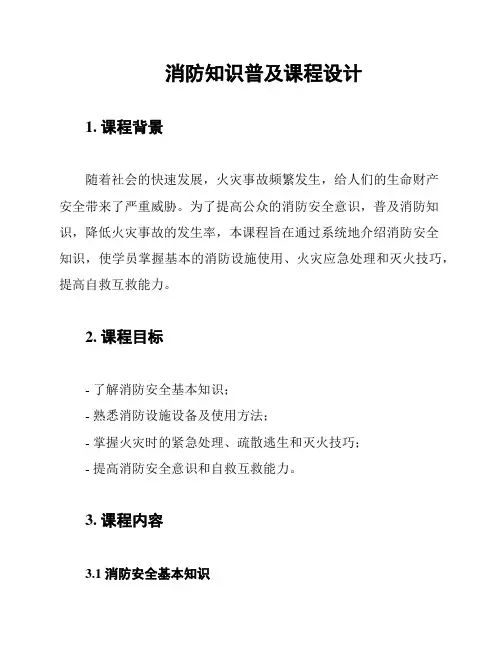 消防知识普及课程设计

1. 课程背景

随着社会的快速发展，火灾事故频繁发生，给人们的生命财产安全带来了严重威胁。为了提高公众的消防安全意识，普及消防知识，降低火灾事故的发生率，本课程旨在通过系统地介绍消防安全知识，使学员掌握基本的消防设施使用、火灾应急处理和灭火技巧，提高自救互救能力。

2. 课程目标

- 了解消防安全基本知识；
- 熟悉消防设施设备及使用方法；
- 掌握火灾时的紧急处理、疏散逃生和灭火技巧；
- 提高消防安全意识和自救互救能力。

3. 课程内容

3.1 消防安全基本知识